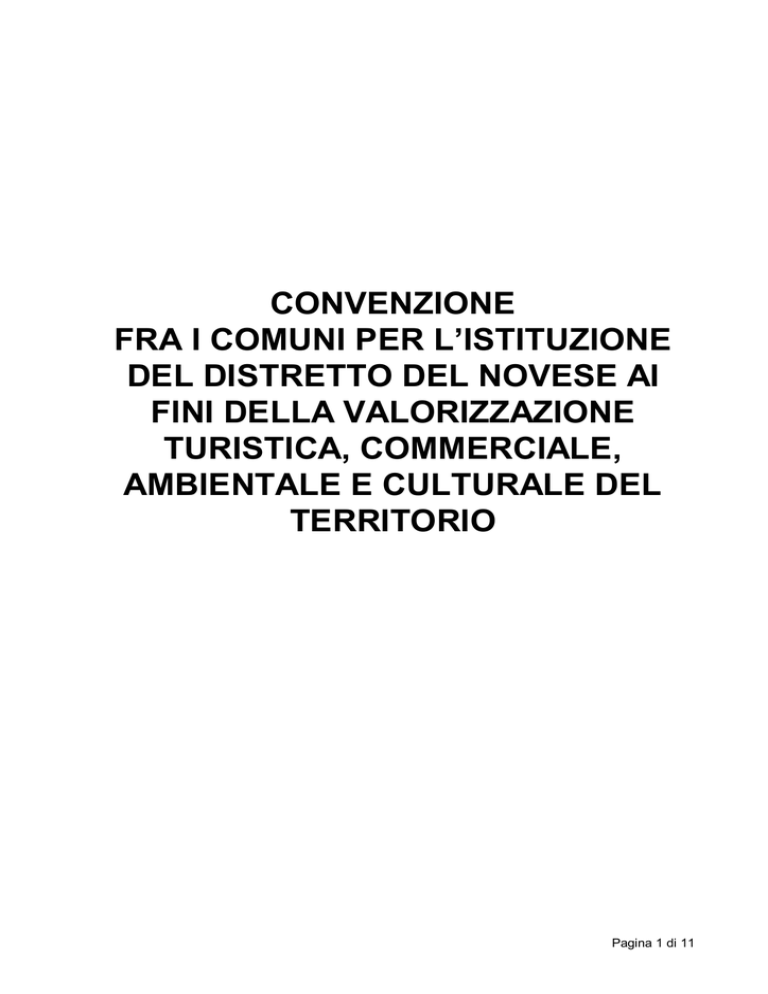 CONVENZIONE
FRA I COMUNI PER L’ISTITUZIONE DEL DISTRETTO DEL NOVESE AI FINI DELLA VALORIZZAZIONE TURISTICA, COMMERCIALE, AMBIENTALE E CULTURALE DEL TERRITORIO

Pagina 1 di 11